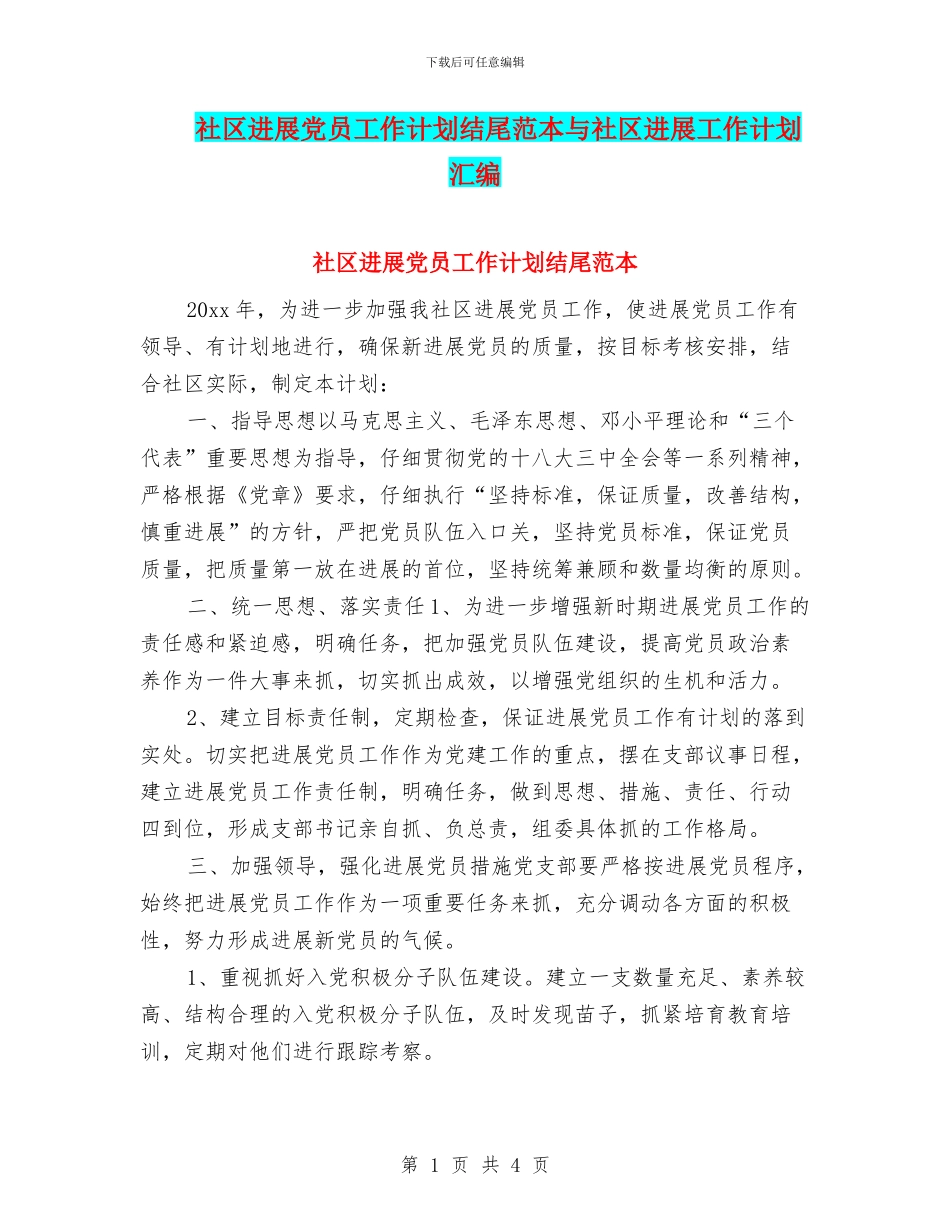 下载后可任意编辑

社区进展党员工作计划结尾范本与社区进展工作计划汇编

社区进展党员工作计划结尾范本

20xx 年，为进一步加强我社区进展党员工作，使进展党员工作有领导、有计划地进行，确保新进展党员的质量，按目标考核安排，结合社区实际，制定本计划：

一、指导思想以马克思主义、毛泽东思想、邓小平理论和“三个代表”重要思想为指导，仔细贯彻党的十八大三中全会等一系列精神，严格根据《党章》要求，仔细执行“坚持标准，保证质量，改善结构，慎重进展”的方针，严把党员队伍入口关，坚持党员标准，保证党员质量，把质量第一放在进展的首位，坚持统筹兼顾和数量均衡的原则。

二、统一思想、落实责任 1、为进一步增强新时期进展党员工作的责任感和紧迫感，明确任务，把加强党员队伍建设，提高党员政治素养作为一件大事来抓，切实抓出成效，以增强党组织的生机和活力。

2、建立目标责任制，定期检查，保证进展党员工作有计划的落到实处。切实把进展党员工作作为党建工作的重点，摆在支部议事日程，建立进展党员工作责任制，明确任务，做到思想、措施、责任、行动四到位，形成支部书记亲自抓、负总责，组委具体抓的工作格局。

三、加强领导，强化进展党员措施党支部要严格按进展党员程序，始终把进展党员工作作为一项重要任务来抓，充分调动各方面的积极性，努力形成进展新党员的气候。

1、重视抓好入党积极分子队伍建设。建立一支数量充足、素养较高、结构合理的入党积极分子队伍，及时发现苗子，抓紧培育教育培训，定期对他们进行跟踪考察。

第 1 页 共 4 页